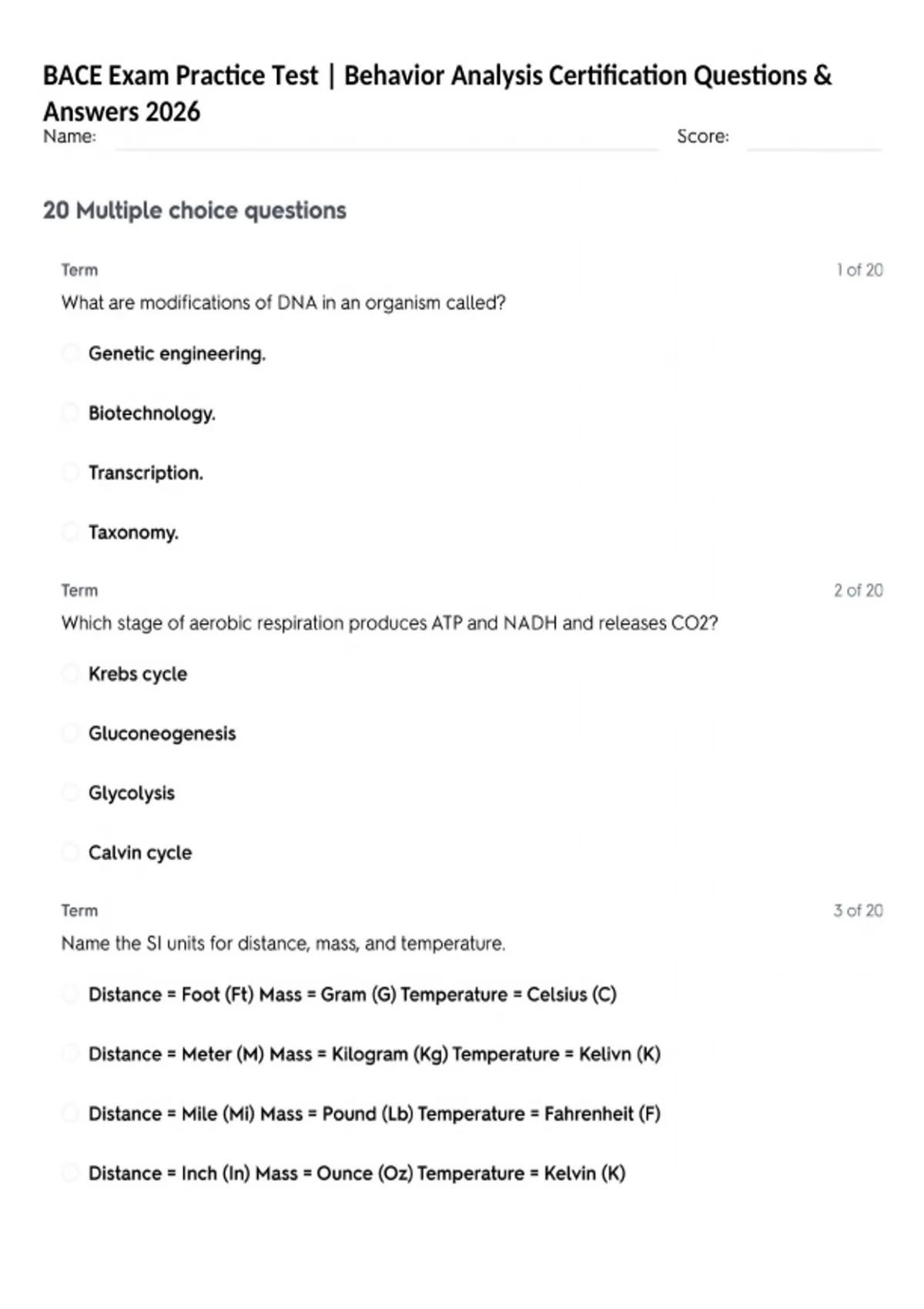 BACE Exam Practice Test | Behavior Analysis Certification Questions & Answers 2026

Name: Score:

20 Multiple choice questions

Term 1 of 20

What are modifications of DNA in an organism called?

Genetic engineering.

Biotechnology.

Transcription.

Taxonomy.

Term 2 of 20

Which stage of aerobic respiration produces ATP and NADH and releases CO2?

Krebs cycle

Gluconeogenesis

Glycolysis

Calvin cycle

Term 3 of 20

Name the SI units for distance, mass, and temperature.

Distance = Foot (Ft) Mass = Gram (G) Temperature = Celsius (C)

Distance = Meter (M) Mass = Kilogram (Kg) Temperature = Kelivn (K)

Distance = Mile (Mi) Mass = Pound (Lb) Temperature = Fahrenheit (F)

Distance = Inch (In) Mass = Ounce (Oz) Temperature = Kelvin (K)